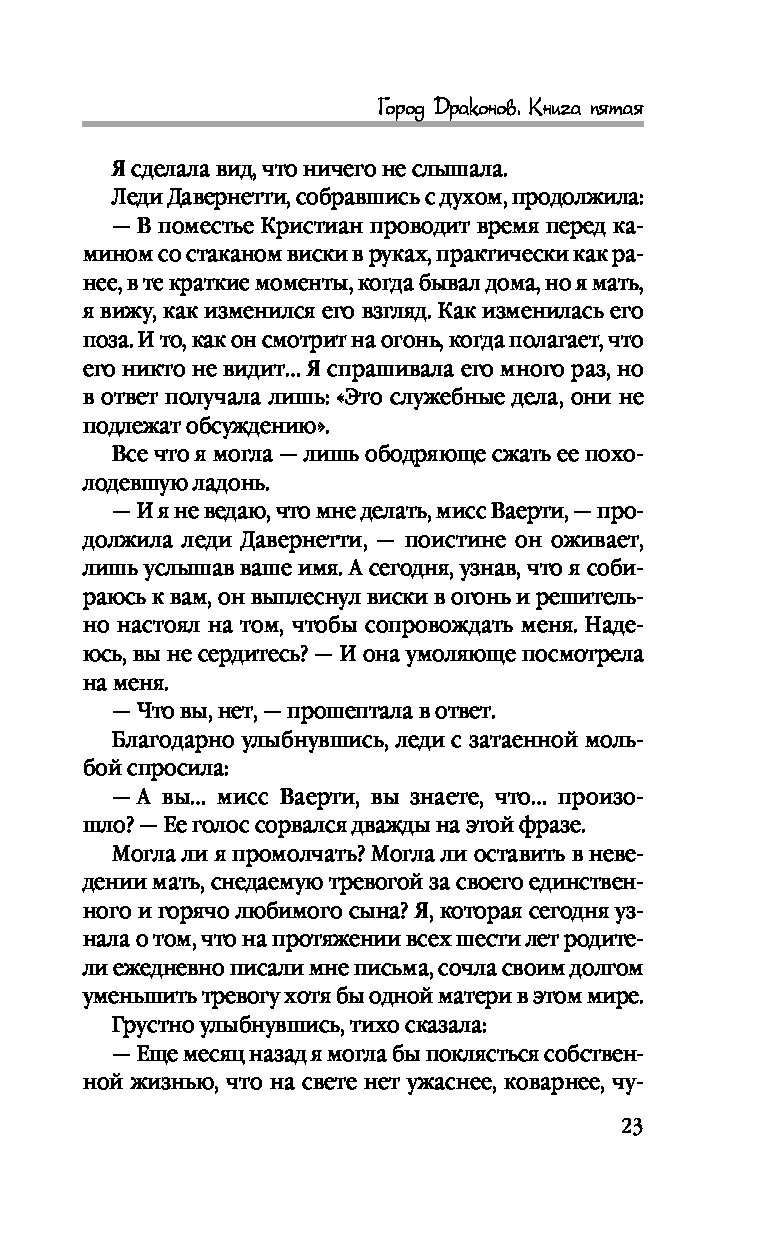 Город Драконов. Книга пятая

Я сделала вид, что ничего не слышала.

Леди Давернетти, собравшись с духом, продолжила:

— В поместье Кристиан проводит время перед камином со стаканом виски в руках, практически как ранее, в те краткие моменты, когда бывал дома, но я мать, я вижу, как изменился его взгляд. Как изменилась его поза. И то, как он смотрит на огонь, когда полагает, что его никто не видит... Я спрашивала его много раз, но в ответ получала лишь: «Это служебные дела, они не подлежат обсуждению».

Все что я могла — лишь ободряюще сжать ее похолодевшую ладонь.

— И я не ведаю, что мне делать, мисс Ваерти, — продолжила леди Давернетти, — поистине он оживает, лишь услышав ваше имя. А сегодня, узнав, что я собираюсь к вам, он выплеснул виски в огонь и решительно настоял на том, чтобы сопровождать меня. Надеюсь, вы не сердитесь? — И она умоляюще посмотрела на меня.

— Что вы, нет, — прошептала в ответ.

Благодарно улыбнувшись, леди с затаенной мольбой спросила:

— А вы... мисс Ваерти, вы знаете, что... произошло? — Ее голос сорвался дважды на этой фразе.

Могла ли я промолчать? Могла ли оставить в неведении мать, снедаемую тревогой за своего единственного и горячо любимого сына? Я, которая сегодня узнала о том, что на протяжении всех шести лет родители ежедневно писали мне письма, сочла своим долгом уменьшить тревогу хотя бы одной матери в этом мире.

Грустно улыбнувшись, тихо сказала:

— Еще месяц назад я могла бы поклясться собственной жизнью, что на свете нет ужаснее, коварнее, чу-

23